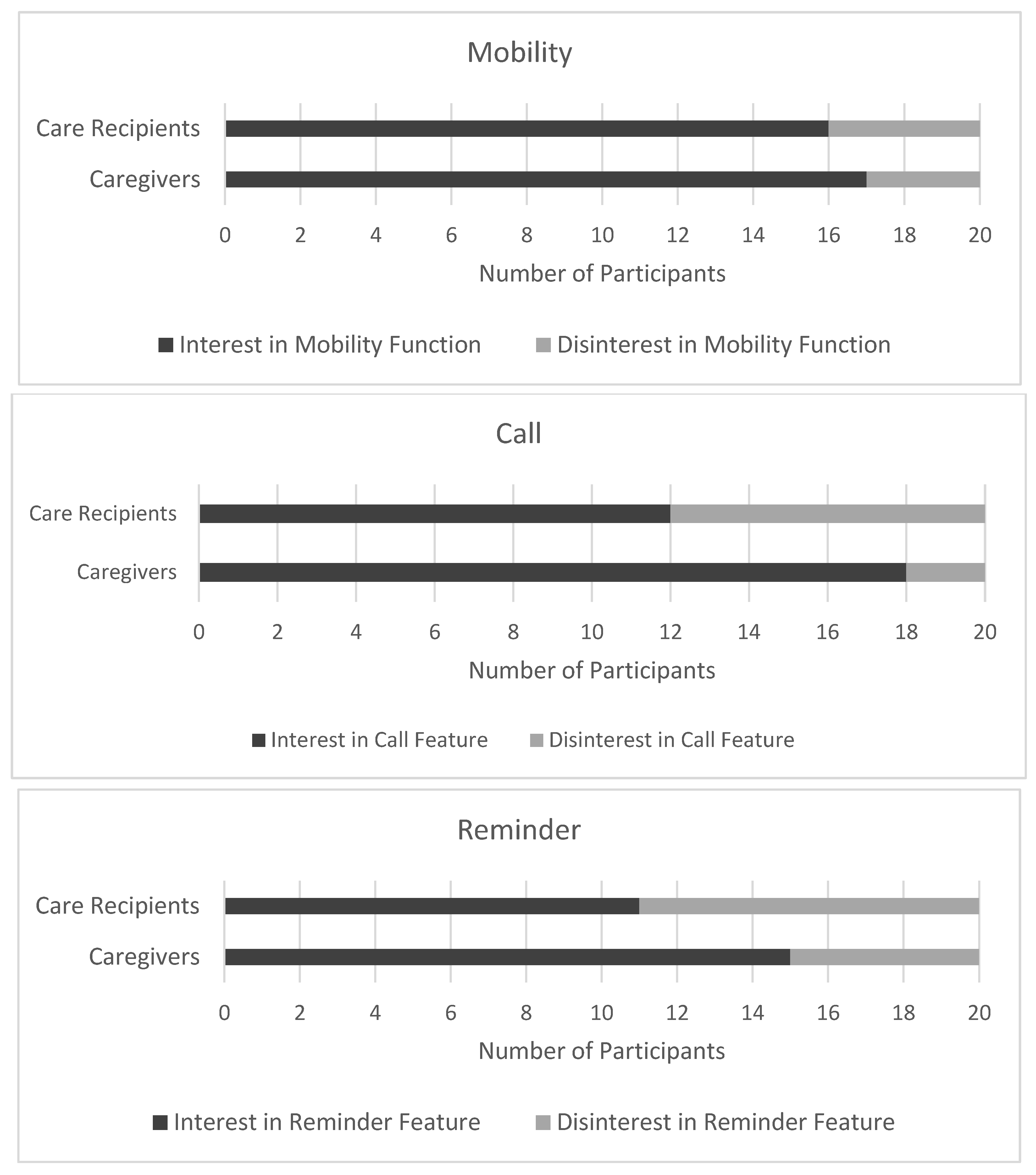 Mobility

Care Recipients

Caregivers

0 2 4 6 8 10 12 14 16 18 20

Number of Participants

Interest in Mobility Function Disinterest in Mobility Function

Call

Care Recipients

Caregivers

0 2 4 6 8 10 12 14 16 18 20

Number of Participants

Interest in Call Feature Disinterest in Call Feature

Reminder

Care Recipients

Caregivers

0 2 4 6 8 10 12 14 16 18 20

Number of Participants

Interest in Reminder Feature Disinterest in Reminder Feature